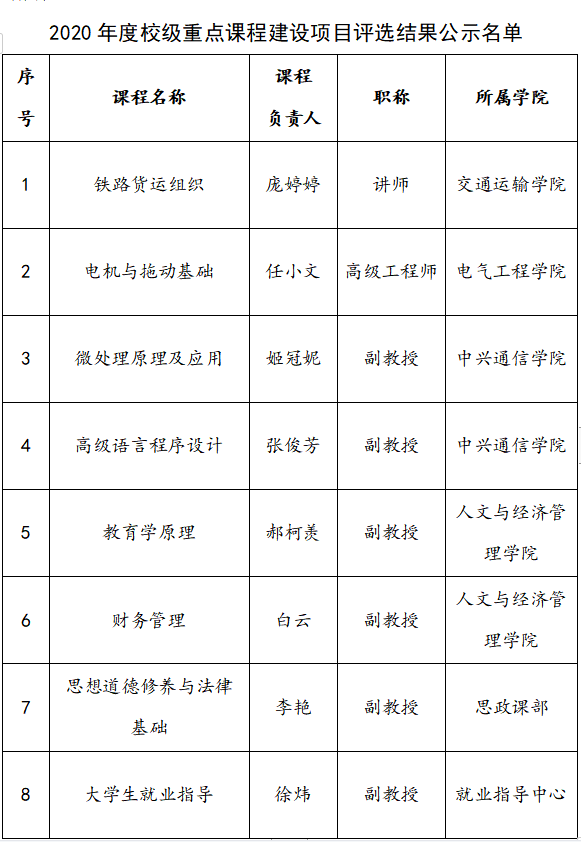 2020 年度校级重点课程建设项目评选结果公示名单

| 序号 | 课程名称 | 课程负责人 | 职称 | 所属学院 |
|---|---|---|---|---|
| 1 | 铁路货运组织 | 庞婷婷 | 讲师 | 交通运输学院 |
| 2 | 电机与拖动基础 | 任小文 | 高级工程师 | 电气工程学院 |
| 3 | 微处理原理及应用 | 姬冠妮 | 副教授 | 中兴通信学院 |
| 4 | 高级语言程序设计 | 张俊芳 | 副教授 | 中兴通信学院 |
| 5 | 教育学原理 | 郝柯羡 | 副教授 | 人文与经济管理学院 |
| 6 | 财务管理 | 白云 | 副教授 | 人文与经济管理学院 |
| 7 | 思想道德修养与法律基础 | 李艳 | 副教授 | 思政课部 |
| 8 | 大学生就业指导 | 徐炜 | 副教授 | 就业指导中心 |